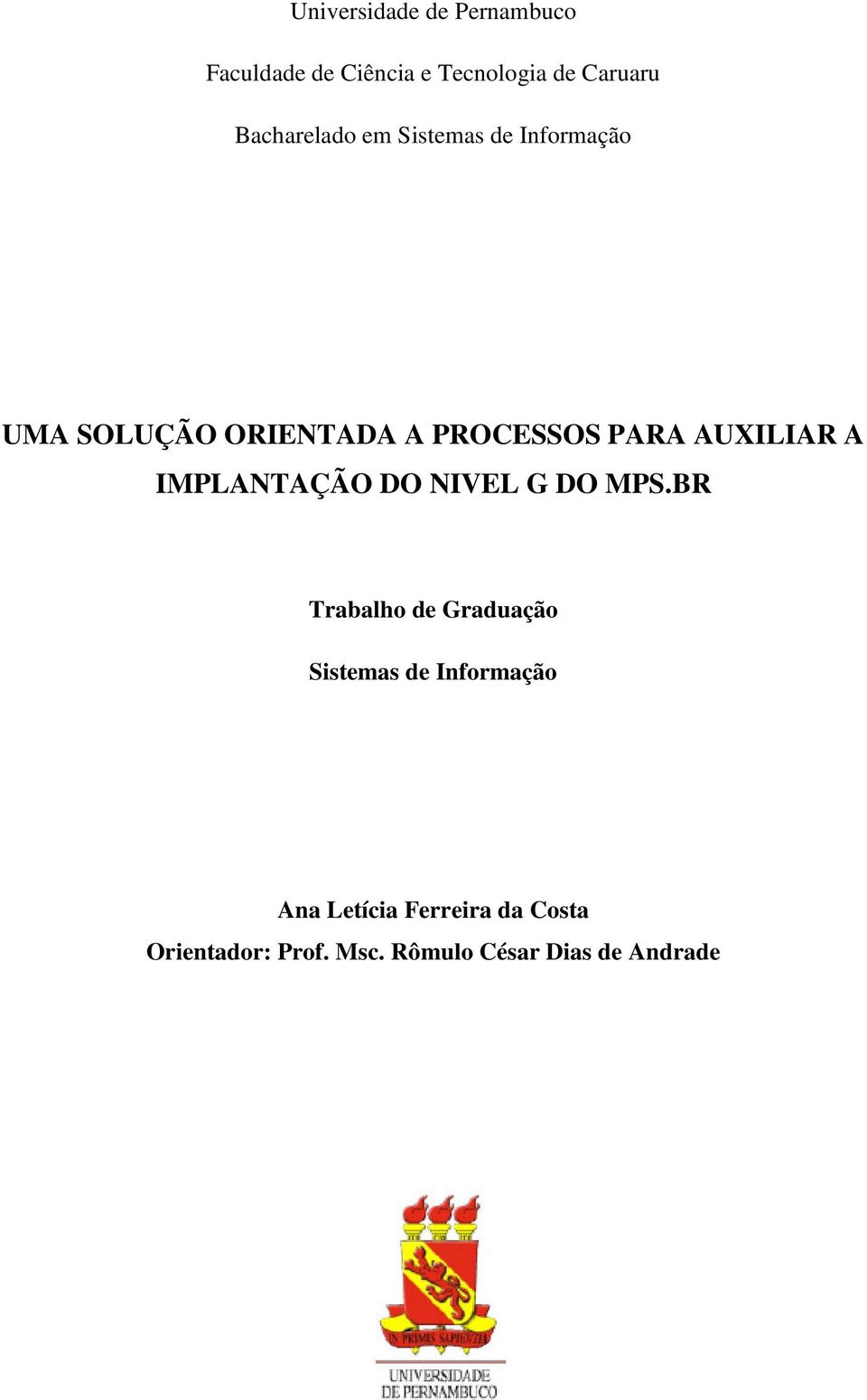 Universidade de Pernambuco

Faculdade de Ciência e Tecnologia de Caruaru

Bacharelado em Sistemas de Informação

UMA SOLUÇÃO ORIENTADA A PROCESSOS PARA AUXILIAR A IMPLANTAÇÃO DO NIVEL G DO MPS.BR

Trabalho de Graduação

Sistemas de Informação

Ana Letícia Ferreira da Costa
Orientador: Prof. Msc. Rômulo César Dias de Andrade

IN PRIMIS SAPIENTIA

UNIVERSIDADE DE PERNAMBUCO